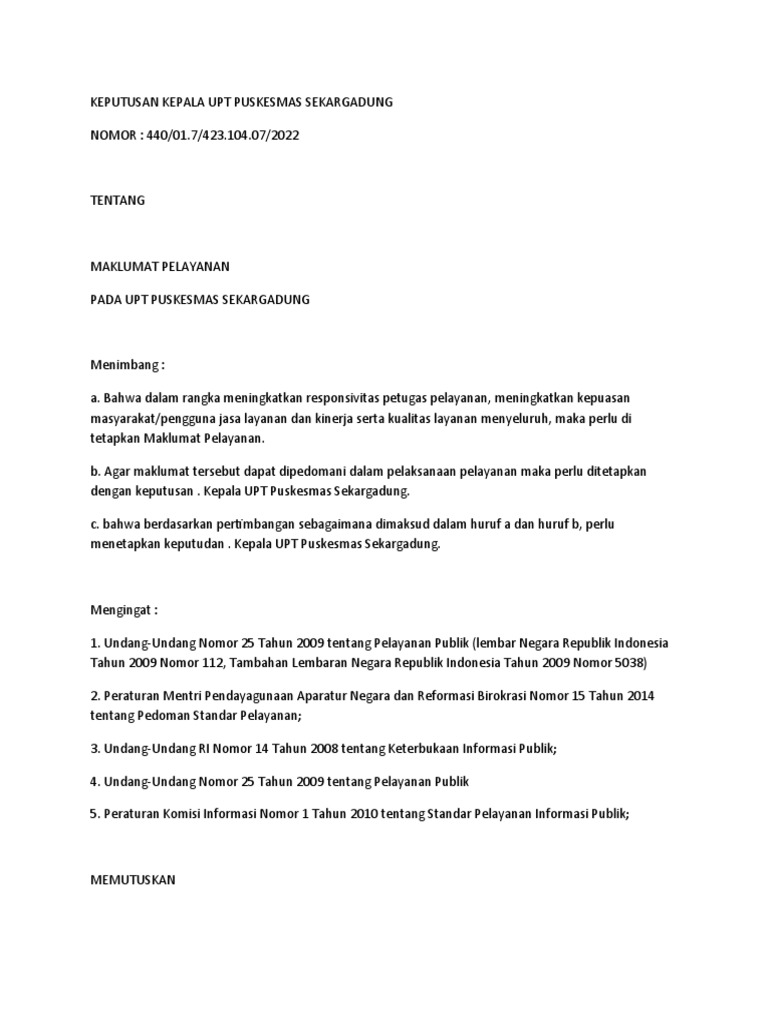 KEPUTUSAN KEPALA UPT PUSKESMAS SEKARGADUNG

NOMOR : 440/01.7/423.104.07/2022

TENTANG

MAKLUMAT PELAYANAN

PADA UPT PUSKESMAS SEKARGADUNG

Menimbang :

a. Bahwa dalam rangka meningkatkan responsivitas petugas pelayanan, meningkatkan kepuasan masyarakat/pengguna jasa layanan dan kinerja serta kualitas layanan menyeluruh, maka perlu di tetapkan Maklumat Pelayanan.

b. Agar maklumat tersebut dapat dipedomani dalam pelaksanaan pelayanan maka perlu ditetapkan dengan keputusan . Kepala UPT Puskesmas Sekargadung.

c. bahwa berdasarkan pertimbangan sebagaimana dimaksud dalam huruf a dan huruf b, perlu menetapkan keputudan . Kepala UPT Puskesmas Sekargadung.

Mengingat :

1. Undang-Undang Nomor 25 Tahun 2009 tentang Pelayanan Publik (lembar Negara Republik Indonesia Tahun 2009 Nomor 112, Tambahan Lembaran Negara Republik Indonesia Tahun 2009 Nomor 5038)

2. Peraturan Mentri Pendayagunaan Aparatur Negara dan Reformasi Birokrasi Nomor 15 Tahun 2014 tentang Pedoman Standar Pelayanan;

3. Undang-Undang RI Nomor 14 Tahun 2008 tentang Keterbukaan Informasi Publik;

4. Undang-Undang Nomor 25 Tahun 2009 tentang Pelayanan Publik

5. Peraturan Komisi Informasi Nomor 1 Tahun 2010 tentang Standar Pelayanan Informasi Publik;

MEMUTUSKAN